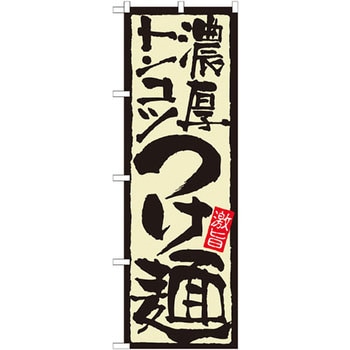 濃厚
トンコツ
つけ麺
激旨